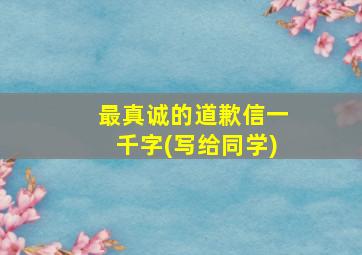 最真诚的道歉信一千字(写给同学)